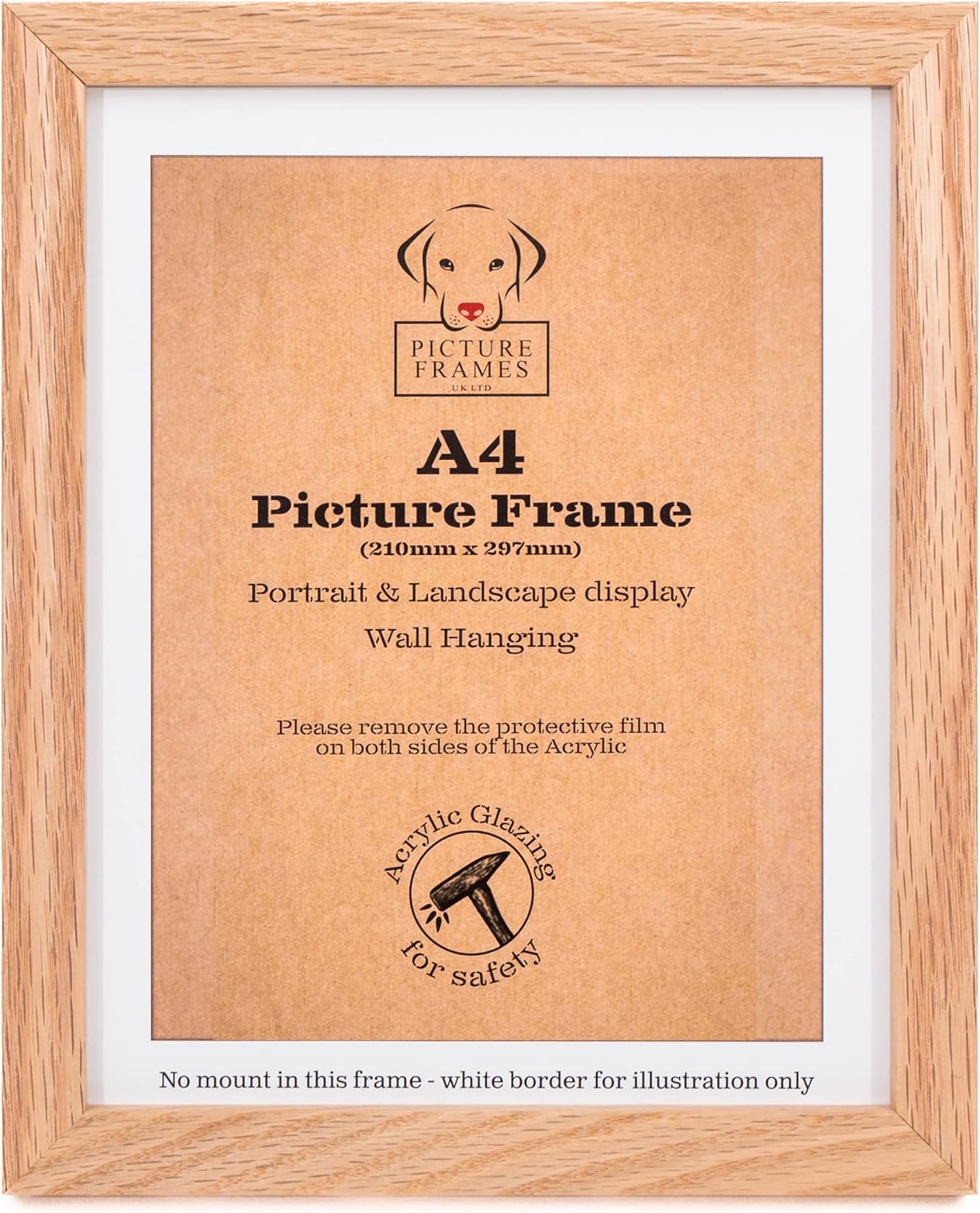 PICTURE FRAMES
UK LTD

A4
Picture Frame
(210mm x 297mm)

Portrait & Landscape display

Wall Hanging

Please remove the protective film on both sides of the Acrylic

Acrylic Glazing for safety

No mount in this frame - white border for illustration only